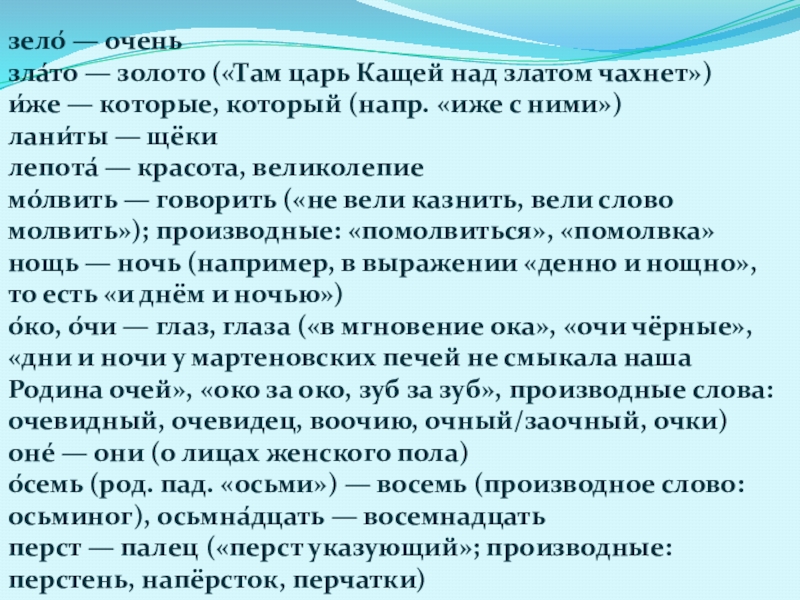 зело́ — очень
зла́то — золото («Там царь Кащей над златом чахнет»)
и́же — которые, который (напр. «иже с ними»)
лани́ты — щёки
лепота́ — красота, великолепие
мо́лвить — говорить («не вели казнить, вели слово молвить»); производные: «помолвиться», «помолвка»
нощь — ночь (например, в выражении «денно и нощно», то есть «и днём и ночью»)
о́ко, о́чи — глаз, глаза («в мгновение ока», «очи чёрные», «дни и ночи у мартеновских печей не смыкала наша Родина очей», «око за око, зуб за зуб», производные слова: очевидный, очевидец, воочию, очный/заочный, очки)
оне́ — они (о лицах женского пола)
о́семь (род. пад. «осьми») — восемь (производное слово: осьминог), осьмна́дцать — восемнадцать
перст — палец («перст указующий»; производные: перстень, напёрсток, перчатки)